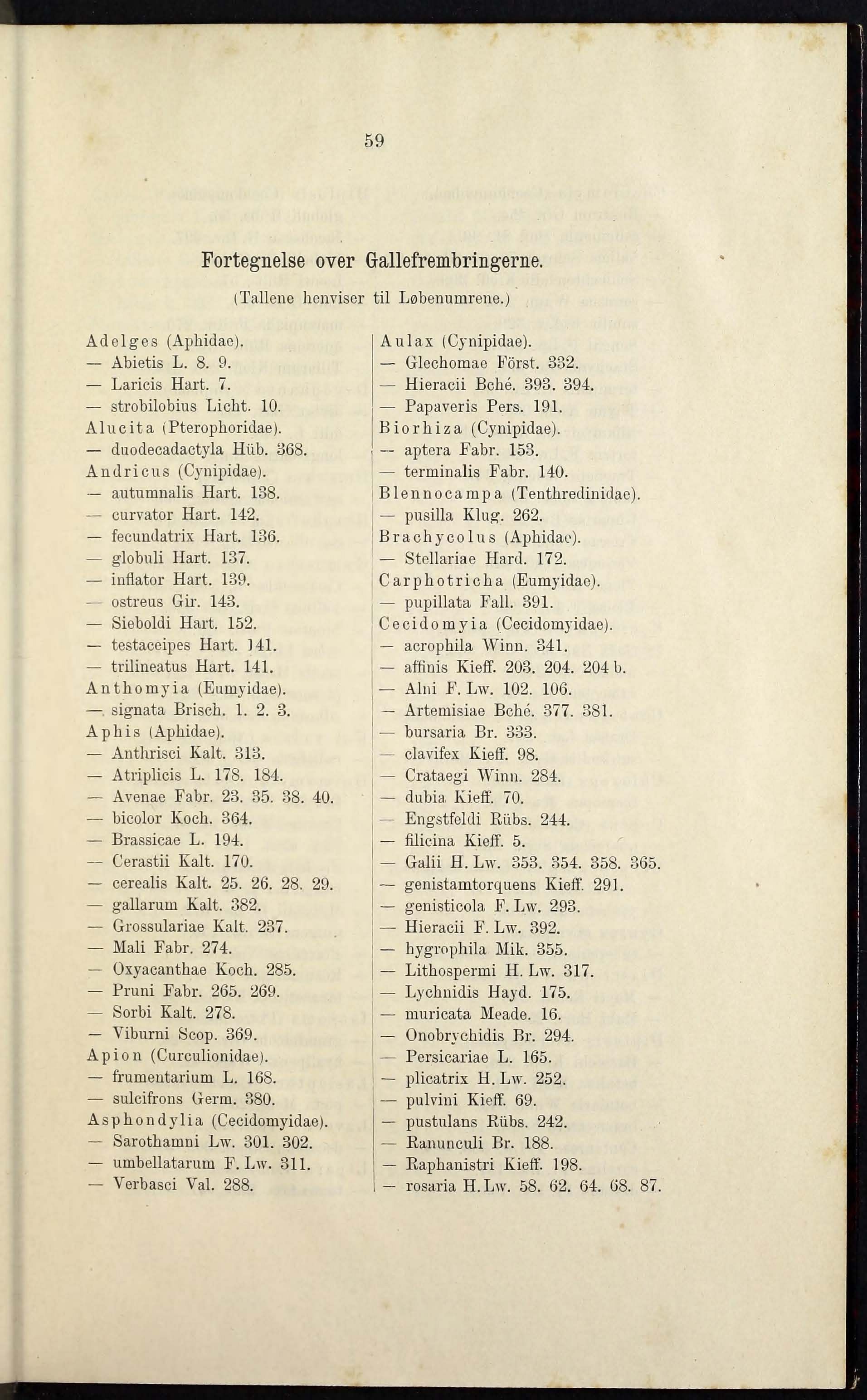 59

Fortegnelse over Gallefrembringerne.

(Tallene henviser til Løbenumrene.)

Adelges (Aphidae).
— Abietis L. 8. 9.
— Laricis Hart. 7.
— strobilobius Licht. 10.
Alucita (Pterophoridae).
— duodecadactyla Hüb. 368.
Andricus (Cynipidae).
— autumnalis Hart. 138.
— curvator Hart. 142.
— fecundatrix Hart. 136.
— globuli Hart. 137.
— inflator Hart. 139.
— ostreus Gir. 143.
— Sieboldi Hart. 152.
— testaceipes Hart. 141.
— trilineatus Hart. 141.
Anthomyia (Eumyidae).
— signata Brisch. 1. 2. 3.
Aphis (Aphidae).
— Anthrisci Kalt. 313.
— Atriplicis L. 178. 184.
— Avenae Fabr. 23. 35. 38. 40.
— bicolor Koch. 364.
— Brassicae L. 194.
— Cerastii Kalt. 170.
— cerealis Kalt. 25. 26. 28. 29.
— gallarum Kalt. 382.
— Grossulariae Kalt. 237.
— Mali Fabr. 274.
— Oxyacanthae Koch. 285.
— Pruni Fabr. 265. 269.
— Sorbi Kalt. 278.
— Viburni Scop. 369.
Apion (Curculionidae).
— frumentarium L. 168.
— sulcifrons Germ. 380.
Asphondylia (Cecidomyidae).
— Sarothamni Lw. 301. 302.
— umbellatarum F. Lw. 311.
— Verbasci Val. 288.

Aulax (Cynipidae).
— Glechomae Först. 332.
— Hieracii Bché. 393. 394.
— Papaveris Pers. 191.
Biorhiza (Cynipidae).
— aptera Fabr. 153.
— terminalis Fabr. 140.
Blennocampa (Tenthredinidae).
— pusilla Klug. 262.
Brachycolus (Aphidae).
— Stellariae Hard. 172.
Carphotricha (Eumyidae).
— pupillata Fall. 391.
Cecidomyia (Cecidomyidae).
— acrophila Winn. 341.
— affinis Kieff. 203. 204. 204 b.
— Alni F. Lw. 102. 106.
— Artemisiae Bché. 377. 381.
— bursaria Br. 333.
— clavifex Kieff. 98.
— Crataegi Winn. 284.
— dubia Kieff. 70.
— Engstfeldi Rübs. 244.
— filicina Kieff. 5.
— Galii H. Lw. 353. 354. 358. 365.
— genistamtorquens Kieff. 291.
— genisticola F. Lw. 293.
— Hieracii F. Lw. 392.
— hygrophila Mik. 355.
— Lithospermi H. Lw. 317.
— Lychnidis Hayd. 175.
— muricata Meade. 16.
— Onobrychidis Br. 294.
— Persicariae L. 165.
— plicatrix H. Lw. 252.
— pulvini Kieff. 69.
— pustulans Rübs. 242.
— Ranunculi Br. 188.
— Raphanistri Kieff. 198.
— rosaria H. Lw. 58. 62. 64. 68. 87.